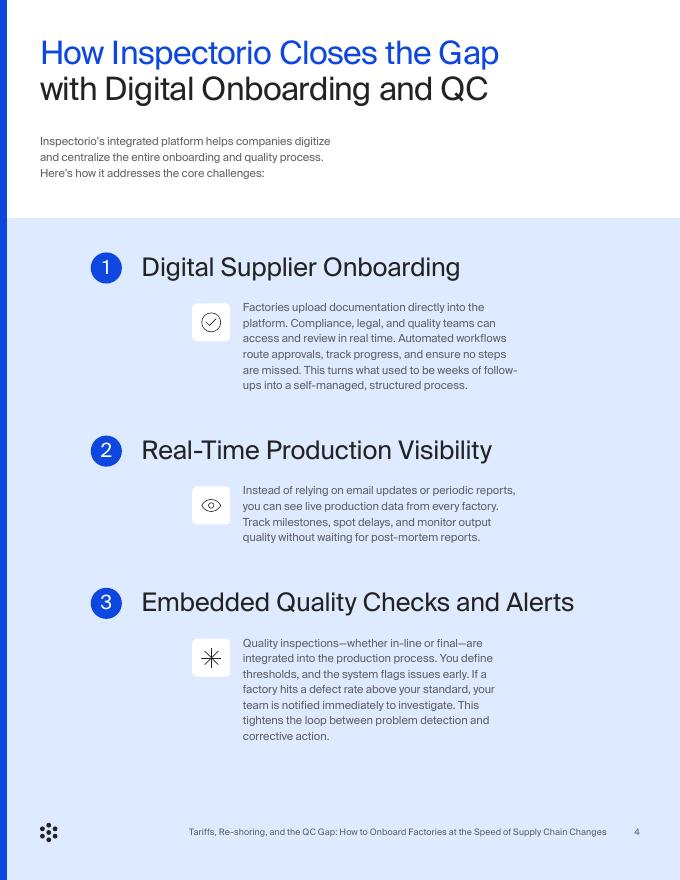 How Inspectorio Closes the Gap with Digital Onboarding and QC

Inspectorio's integrated platform helps companies digitize and centralize the entire onboarding and quality process. Here's how it addresses the core challenges:

1 Digital Supplier Onboarding

Factories upload documentation directly into the platform. Compliance, legal, and quality teams can access and review in real time. Automated workflows route approvals, track progress, and ensure no steps are missed. This turns what used to be weeks of follow-ups into a self-managed, structured process.

2 Real-Time Production Visibility

Instead of relying on email updates or periodic reports, you can see live production data from every factory. Track milestones, spot delays, and monitor output quality without waiting for post-mortem reports.

3 Embedded Quality Checks and Alerts

Quality inspections—whether in-line or final—are integrated into the production process. You define thresholds, and the system flags issues early. If a factory hits a defect rate above your standard, your team is notified immediately to investigate. This tightens the loop between problem detection and corrective action.

Tariffs, Re-shoring, and the QC Gap: How to Onboard Factories at the Speed of Supply Chain Changes 4